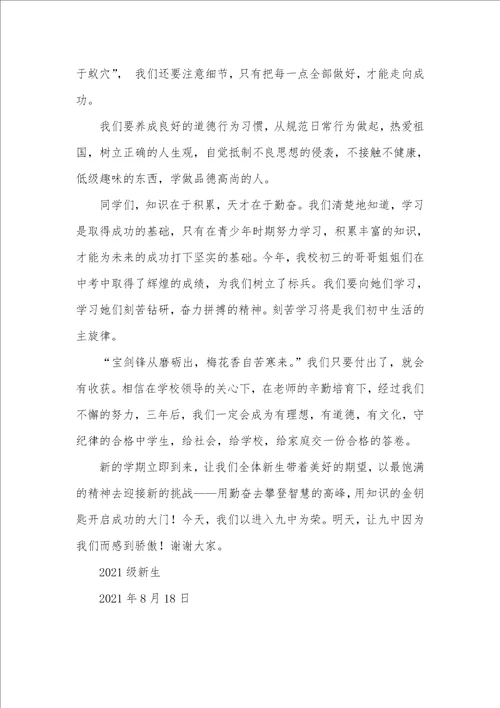 于蚁穴”， 我们还要注意细节，只有把每一点全部做好，才能走向成功。

我们要养成良好的道德行为习惯，从规范日常行为做起，热爱祖国，树立正确的人生观，自觉抵制不良思想的侵袭，不接触不健康，低级趣味的东西，学做品德高尚的人。

同学们，知识在于积累，天才在于勤奋。我们清楚地知道，学习是取得成功的基础，只有在青少年时期努力学习，积累丰富的知识，才能为未来的成功打下坚实的基础。今年，我校初三的哥哥姐姐们在中考中取得了辉煌的成绩，为我们树立了标兵。我们要向她们学习，学习她们刻苦钻研，奋力拼搏的精神。刻苦学习将是我们初中生活的主旋律。

“宝剑锋从磨砺出，梅花香自苦寒来。”我们只要付出了，就会有收获。相信在学校领导的关心下，在老师的辛勤培育下，经过我们不懈的努力，三年后，我们一定会成为有理想，有道德，有文化，守纪律的合格中学生，给社会，给学校，给家庭交一份合格的答卷。

新的学期立即到来，让我们全体新生带着美好的期望，以最饱满的精神去迎接新的挑战——用勤奋去攀登智慧的高峰，用知识的金钥匙开启成功的大门！今天，我们以进入九中为荣。明天，让九中因为我们而感到骄傲！谢谢大家。

2021 级新生

2021 年 8 月 18 日